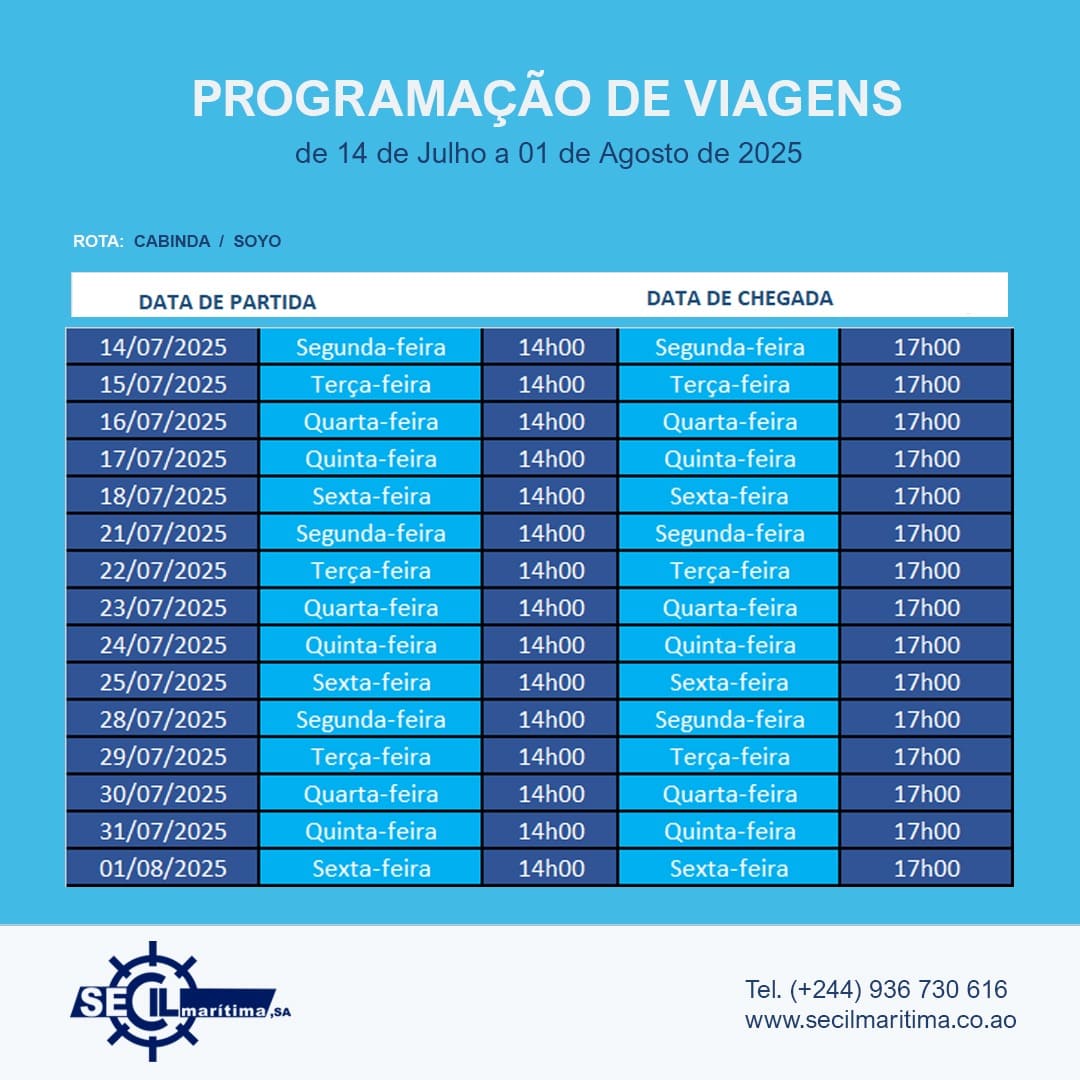 PROGRAMAÇÃO DE VIAGENS
de 14 de Julho a 01 de Agosto de 2025

ROTA: CABINDA / SOYO

| DATA DE PARTIDA | | | DATA DE CHEGADA | |
|---|---|---|---|---|
| 14/07/2025 | Segunda-feira | 14h00 | Segunda-feira | 17h00 |
| 15/07/2025 | Terça-feira | 14h00 | Terça-feira | 17h00 |
| 16/07/2025 | Quarta-feira | 14h00 | Quarta-feira | 17h00 |
| 17/07/2025 | Quinta-feira | 14h00 | Quinta-feira | 17h00 |
| 18/07/2025 | Sexta-feira | 14h00 | Sexta-feira | 17h00 |
| 21/07/2025 | Segunda-feira | 14h00 | Segunda-feira | 17h00 |
| 22/07/2025 | Terça-feira | 14h00 | Terça-feira | 17h00 |
| 23/07/2025 | Quarta-feira | 14h00 | Quarta-feira | 17h00 |
| 24/07/2025 | Quinta-feira | 14h00 | Quinta-feira | 17h00 |
| 25/07/2025 | Sexta-feira | 14h00 | Sexta-feira | 17h00 |
| 28/07/2025 | Segunda-feira | 14h00 | Segunda-feira | 17h00 |
| 29/07/2025 | Terça-feira | 14h00 | Terça-feira | 17h00 |
| 30/07/2025 | Quarta-feira | 14h00 | Quarta-feira | 17h00 |
| 31/07/2025 | Quinta-feira | 14h00 | Quinta-feira | 17h00 |
| 01/08/2025 | Sexta-feira | 14h00 | Sexta-feira | 17h00 |

SECIL marítima, SA

Tel. (+244) 936 730 616
www.secilmaritima.co.ao